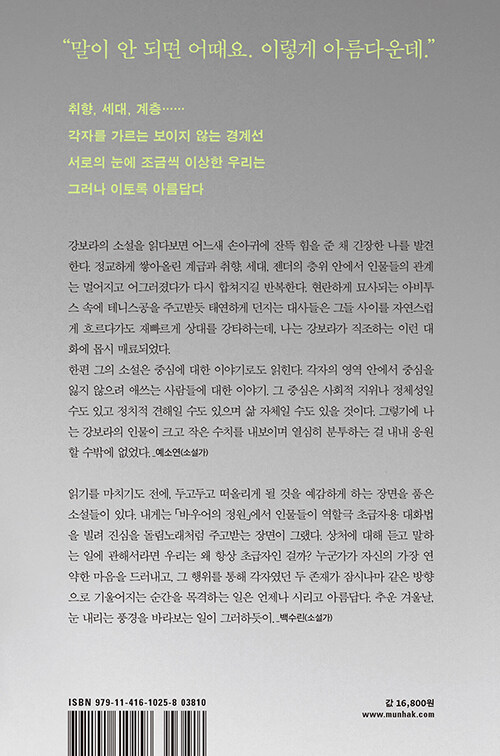 "말이 안 되면 어때요. 이렇게 아름다운데."

취향, 세대, 계층……

각자를 가르는 보이지 않는 경계선

서로의 눈에 조금씩 이상한 우리는

그러나 이토록 아름답다

강보라의 소설을 읽다보면 어느새 손아귀에 잔뜩 힘을 준 채 긴장한 나를 발견한다. 정교하게 쌓아올린 계급과 취향, 세대, 젠더의 층위 안에서 인물들의 관계는 멀어지고 어그러졌다가 다시 합쳐지길 반복한다. 현란하게 묘사되는 아비투스 속에 테니스공을 주고받듯 태연하게 던지는 대사들은 그들 사이를 자연스럽게 흐르다가도 재빠르게 상대를 강타하는데, 나는 강보라가 직조하는 이런 대화에 몹시 매료되었다.

한편 그의 소설은 중심에 대한 이야기로도 읽힌다. 각자의 영역 안에서 중심을 잃지 않으려 애쓰는 사람들에 대한 이야기. 그 중심은 사회적 지위나 정체성일 수도 있고 정치적 견해일 수도 있으며 삶 자체일 수도 있을 것이다. 그렇기에 나는 강보라의 인물이 크고 작은 수치를 내보이며 열심히 분투하는 걸 내내 응원할 수밖에 없었다. _예소연(소설가)

읽기를 마치기도 전에, 두고두고 떠올리게 될 것을 예감하게 하는 장면을 품은 소설들이 있다. 내게는 「바우어의 정원」에서 인물들이 역할극 초급자용 대화법을 빌려 진심을 돌림노래처럼 주고받는 장면이 그랬다. 상처에 대해 듣고 말하는 일에 관해서라면 우리는 왜 항상 초급자인 걸까? 누군가가 자신의 가장 연약한 마음을 드러내고, 그 행위를 통해 각자였던 두 존재가 잠시나마 같은 방향으로 기울어지는 순간을 목격하는 일은 언제나 시리고 아름답다. 추운 겨울날, 눈 내리는 풍경을 바라보는 일이 그러하듯이. _백수린(소설가)

ISBN 979-11-416-1025-8 03810

값 16,800원
www.munhak.com